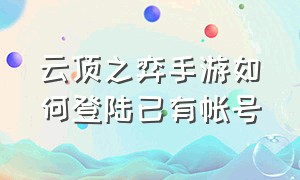 云顶之弈手游如何登陆已有帐号